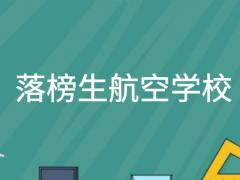 落榜生航空学校